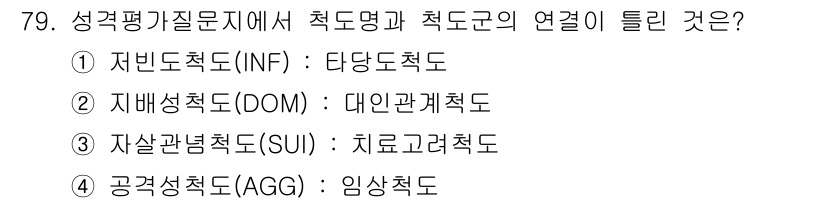 79. 성격평가질문지에서 척도명과 척도군의 연결이 틀린 것은?

① 저빈도척도(INF) : 타당도척도

② 지배성척도(DOM) : 대인관계척도

③ 자살관념척도(SUI) : 치료고려척도

④ 공격성척도(AGG) : 임상척도